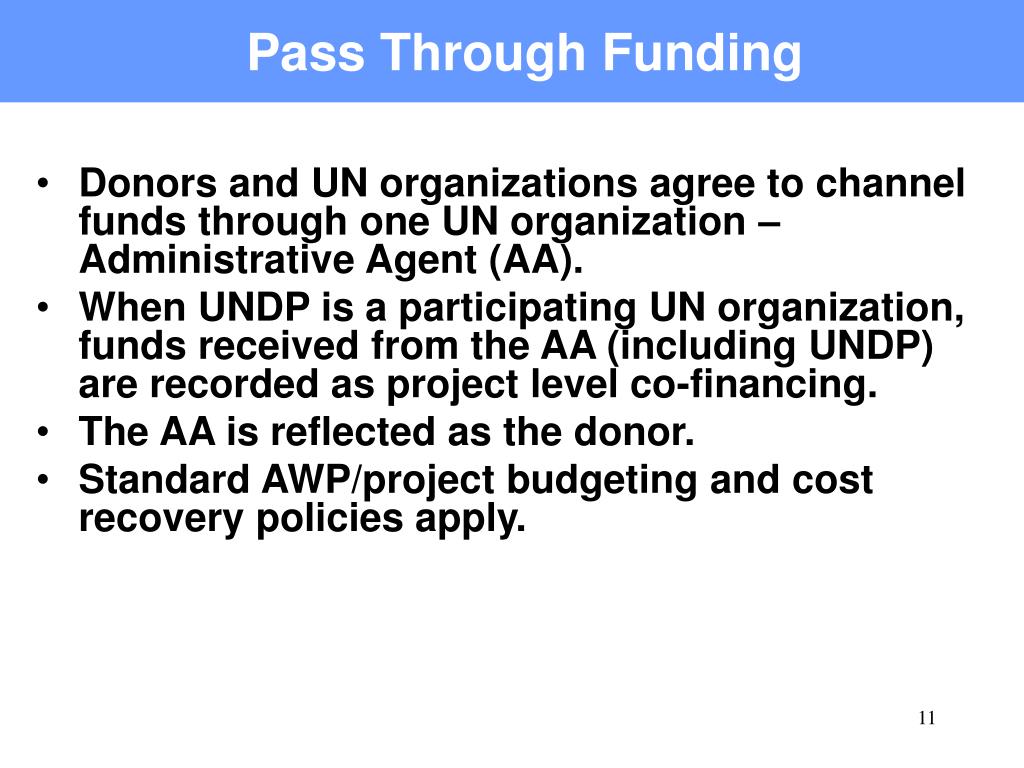 Pass Through Funding

• Donors and UN organizations agree to channel funds through one UN organization – Administrative Agent (AA).
• When UNDP is a participating UN organization, funds received from the AA (including UNDP) are recorded as project level co-financing.
• The AA is reflected as the donor.
• Standard AWP/project budgeting and cost recovery policies apply.

11